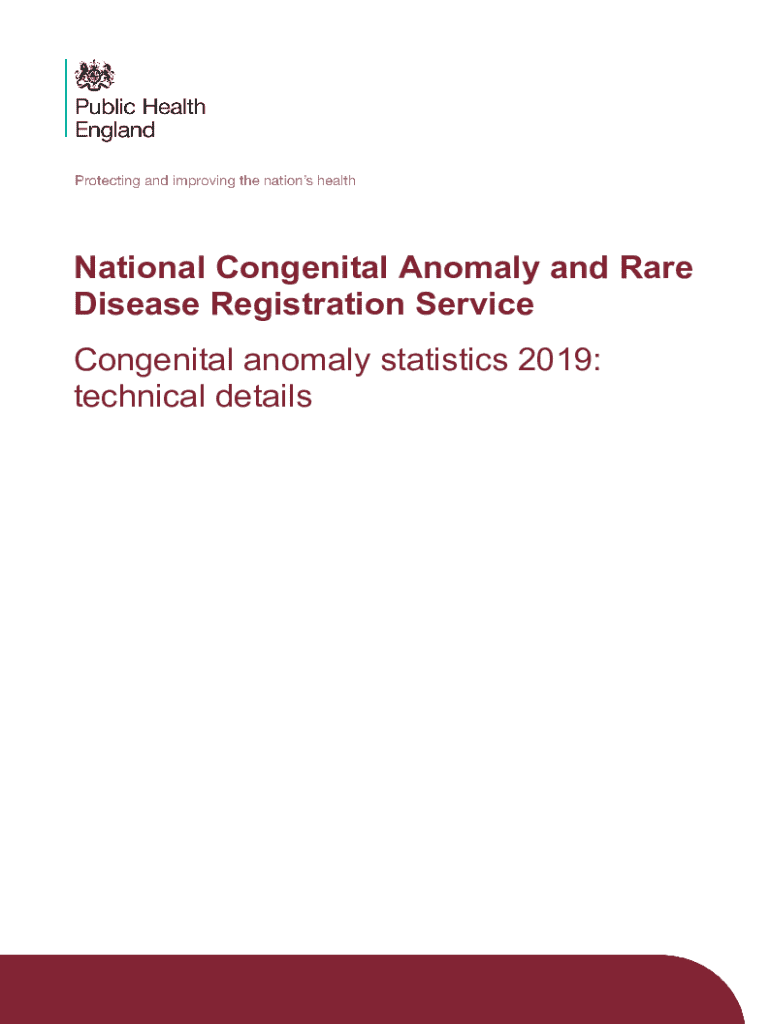 Public Health England

Protecting and improving the nation's health

National Congenital Anomaly and Rare Disease Registration Service

Congenital anomaly statistics 2019: technical details